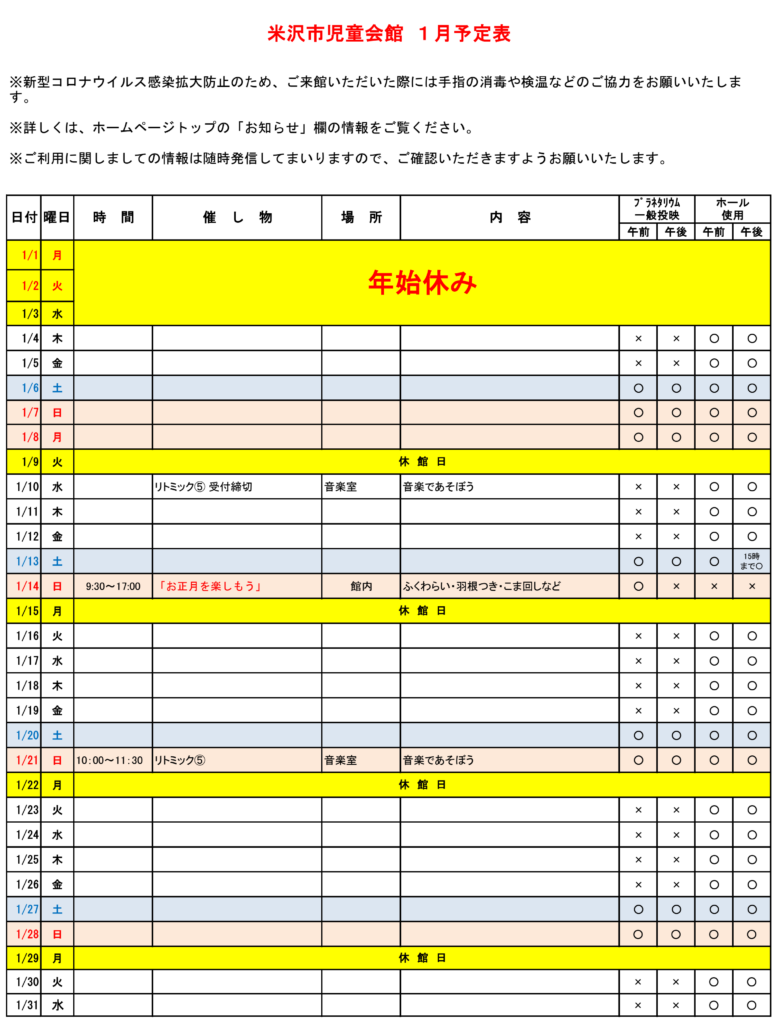 米沢市児童会館　１月予定表

※新型コロナウイルス感染拡大防止のため、ご来館いただいた際には手指の消毒や検温などのご協力をお願いいたします。

※詳しくは、ホームページトップの「お知らせ」欄の情報をご覧ください。

※ご利用に関しましての情報は随時発信してまいりますので、ご確認いただきますようお願いいたします。

| 日付 | 曜日 | 時　間 | 催　し　物 | 場　所 | 内　容 | プラネタリウム一般投映 午前 | プラネタリウム一般投映 午後 | ホール使用 午前 | ホール使用 午後 |
|---|---|---|---|---|---|---|---|---|---|
| 1/1 | 月 | 年始休み | | | | | | | |
| 1/2 | 火 | | | | | | | | |
| 1/3 | 水 | | | | | | | | |
| 1/4 | 木 | | | | | × | × | ○ | ○ |
| 1/5 | 金 | | | | | × | × | ○ | ○ |
| 1/6 | 土 | | | | | ○ | ○ | ○ | ○ |
| 1/7 | 日 | | | | | ○ | ○ | ○ | ○ |
| 1/8 | 月 | | | | | ○ | ○ | ○ | ○ |
| 1/9 | 火 | 休　館　日 | | | | | | | |
| 1/10 | 水 | | リトミック⑤ 受付締切 | 音楽室 | 音楽であそぼう | × | × | ○ | ○ |
| 1/11 | 木 | | | | | × | × | ○ | ○ |
| 1/12 | 金 | | | | | × | × | ○ | ○ |
| 1/13 | 土 | | | | | ○ | ○ | ○ | 15時まで○ |
| 1/14 | 日 | 9:30～17:00 | 「お正月を楽しもう」 | 館内 | ふくわらい・羽根つき・こま回しなど | ○ | × | × | × |
| 1/15 | 月 | 休　館　日 | | | | | | | |
| 1/16 | 火 | | | | | × | × | ○ | ○ |
| 1/17 | 水 | | | | | × | × | ○ | ○ |
| 1/18 | 木 | | | | | × | × | ○ | ○ |
| 1/19 | 金 | | | | | × | × | ○ | ○ |
| 1/20 | 土 | | | | | ○ | ○ | ○ | ○ |
| 1/21 | 日 | 10:00～11:30 | リトミック⑤ | 音楽室 | 音楽であそぼう | ○ | ○ | ○ | ○ |
| 1/22 | 月 | 休　館　日 | | | | | | | |
| 1/23 | 火 | | | | | × | × | ○ | ○ |
| 1/24 | 水 | | | | | × | × | ○ | ○ |
| 1/25 | 木 | | | | | × | × | ○ | ○ |
| 1/26 | 金 | | | | | × | × | ○ | ○ |
| 1/27 | 土 | | | | | ○ | ○ | ○ | ○ |
| 1/28 | 日 | | | | | ○ | ○ | ○ | ○ |
| 1/29 | 月 | 休　館　日 | | | | | | | |
| 1/30 | 火 | | | | | × | × | ○ | ○ |
| 1/31 | 水 | | | | | × | × | ○ | ○ |